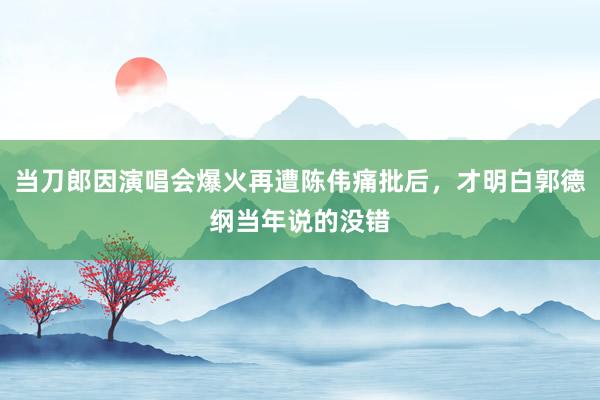 当刀郎因演唱会爆火再遭陈伟痛批后，才明白郭德纲当年说的没错